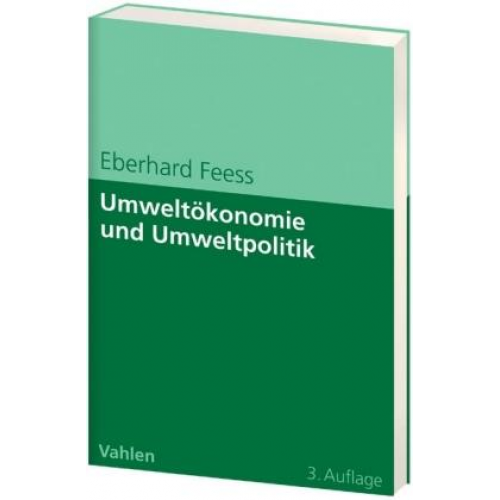 Eberhard Feess

Umweltökonomie und Umweltpolitik

Vahlen

3. Auflage